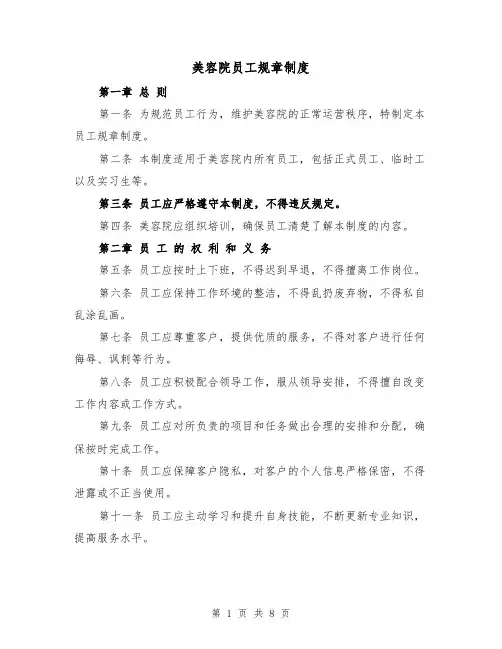 美容院员工规章制度

第一章 总 则

第一条 为规范员工行为，维护美容院的正常运营秩序，特制定本员工规章制度。

第二条 本制度适用于美容院内所有员工，包括正式员工、临时工以及实习生等。

第三条 员工应严格遵守本制度，不得违反规定。

第四条 美容院应组织培训，确保员工清楚了解本制度的内容。

第二章 员 工 的 权 利 和 义 务

第五条 员工应按时上下班，不得迟到早退，不得擅离工作岗位。

第六条 员工应保持工作环境的整洁，不得乱扔废弃物，不得私自乱涂乱画。

第七条 员工应尊重客户，提供优质的服务，不得对客户进行任何侮辱、讽刺等行为。

第八条 员工应积极配合领导工作，服从领导安排，不得擅自改变工作内容或工作方式。

第九条 员工应对所负责的项目和任务做出合理的安排和分配，确保按时完成工作。

第十条 员工应保障客户隐私，对客户的个人信息严格保密，不得泄露或不正当使用。

第十一条 员工应主动学习和提升自身技能，不断更新专业知识，提高服务水平。

第 1 页 共 8 页